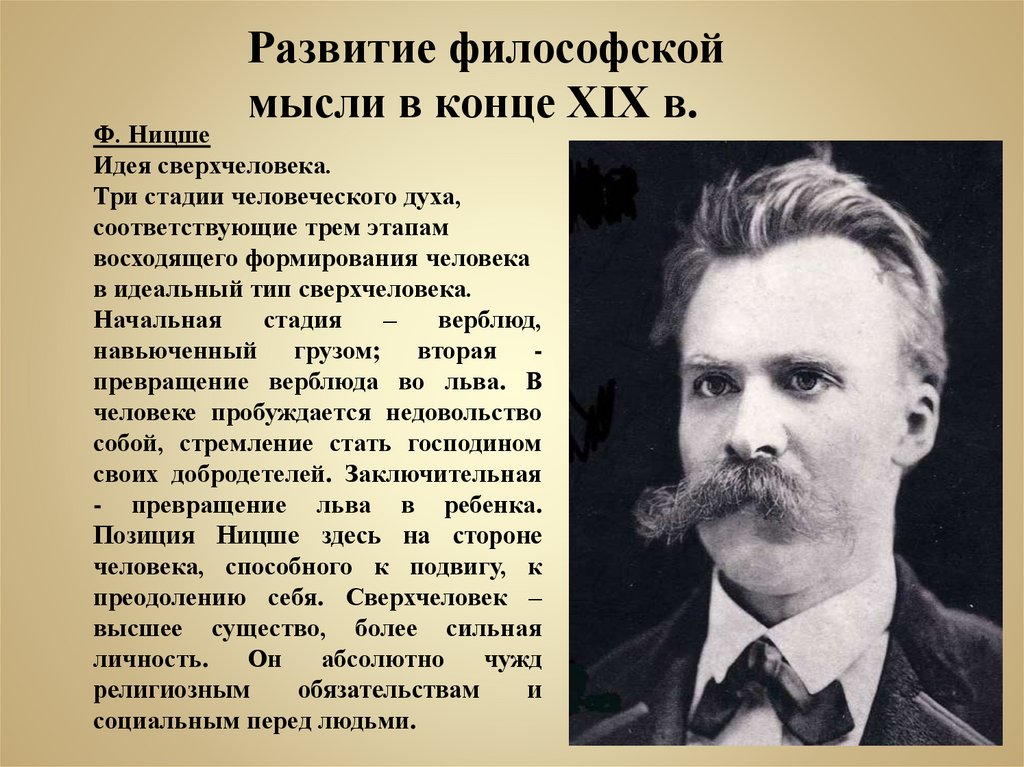 Развитие философской мысли в конце XIX в.

Ф. Ницше

Идея сверхчеловека.

Три стадии человеческого духа, соответствующие трем этапам восходящего формирования человека в идеальный тип сверхчеловека.

Начальная стадия – верблюд, навьюченный грузом; вторая - превращение верблюда во льва. В человеке пробуждается недовольство собой, стремление стать господином своих добродетелей. Заключительная - превращение льва в ребенка. Позиция Ницше здесь на стороне человека, способного к подвигу, к преодолению себя. Сверхчеловек – высшее существо, более сильная личность. Он абсолютно чужд религиозным обязательствам и социальным перед людьми.